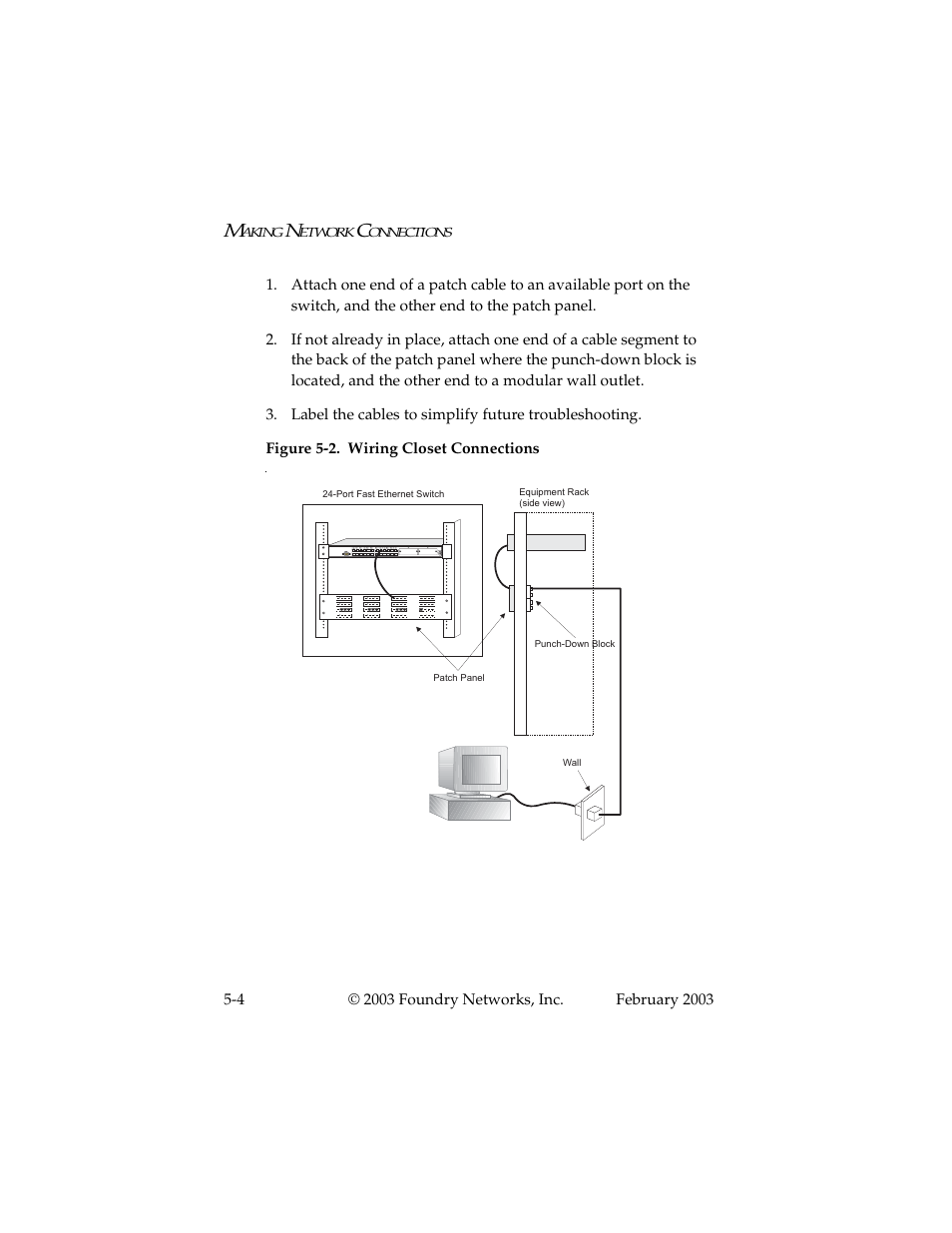 MAKING NETWORK CONNECTIONS

1. Attach one end of a patch cable to an available port on the switch, and the other end to the patch panel.

2. If not already in place, attach one end of a cable segment to the back of the patch panel where the punch-down block is located, and the other end to a modular wall outlet.

3. Label the cables to simplify future troubleshooting.

Figure 5-2. Wiring Closet Connections

24-Port Fast Ethernet Switch

Equipment Rack (side view)

Punch-Down Block

Patch Panel

Wall

5-4 © 2003 Foundry Networks, Inc. February 2003